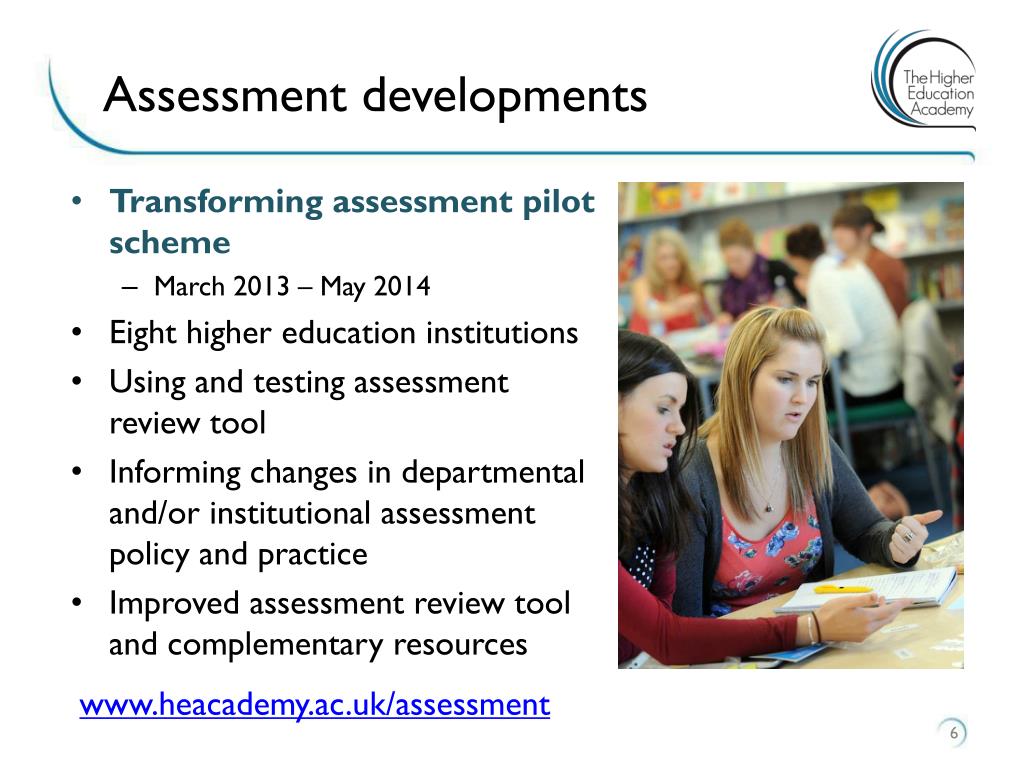 Assessment developments

The Higher Education Academy

• Transforming assessment pilot scheme
  – March 2013 – May 2014
• Eight higher education institutions
• Using and testing assessment review tool
• Informing changes in departmental and/or institutional assessment policy and practice
• Improved assessment review tool and complementary resources

www.heacademy.ac.uk/assessment

6